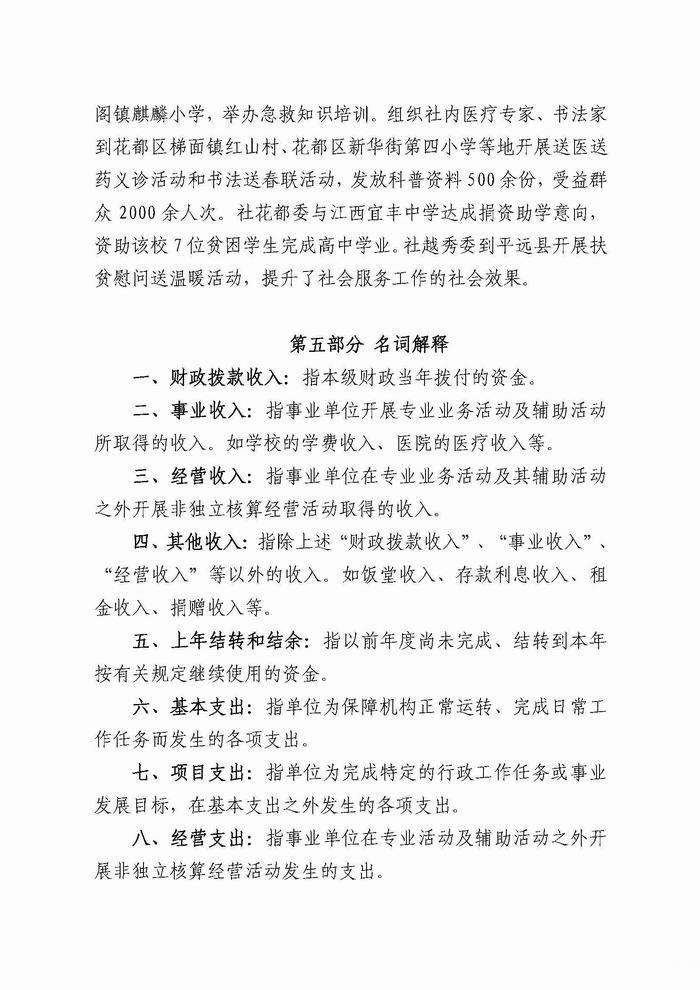 阁镇麒麟小学，举办急救知识培训。组织社内医疗专家、书法家到花都区梯面镇红山村、花都区新华街第四小学等地开展送医送药义诊活动和书法送春联活动，发放科普资料500余份，受益群众2000余人次。社花都委与江西宜丰中学达成捐资助学意向，资助该校7位贫困学生完成高中学业。社越秀委到平远县开展扶贫慰问送温暖活动，提升了社会服务工作的社会效果。

第五部分 名词解释

一、财政拨款收入：指本级财政当年拨付的资金。

二、事业收入：指事业单位开展专业业务活动及辅助活动所取得的收入。如学校的学费收入、医院的医疗收入等。

三、经营收入：指事业单位在专业业务活动及其辅助活动之外开展非独立核算经营活动取得的收入。

四、其他收入：指除上述“财政拨款收入”、“事业收入”、“经营收入”等以外的收入。如饭堂收入、存款利息收入、租金收入、捐赠收入等。

五、上年结转和结余：指以前年度尚未完成、结转到本年按有关规定继续使用的资金。

六、基本支出：指单位为保障机构正常运转、完成日常工作任务而发生的各项支出。

七、项目支出：指单位为完成特定的行政工作任务或事业发展目标，在基本支出之外发生的各项支出。

八、经营支出：指事业单位在专业活动及辅助活动之外开展非独立核算经营活动发生的支出。